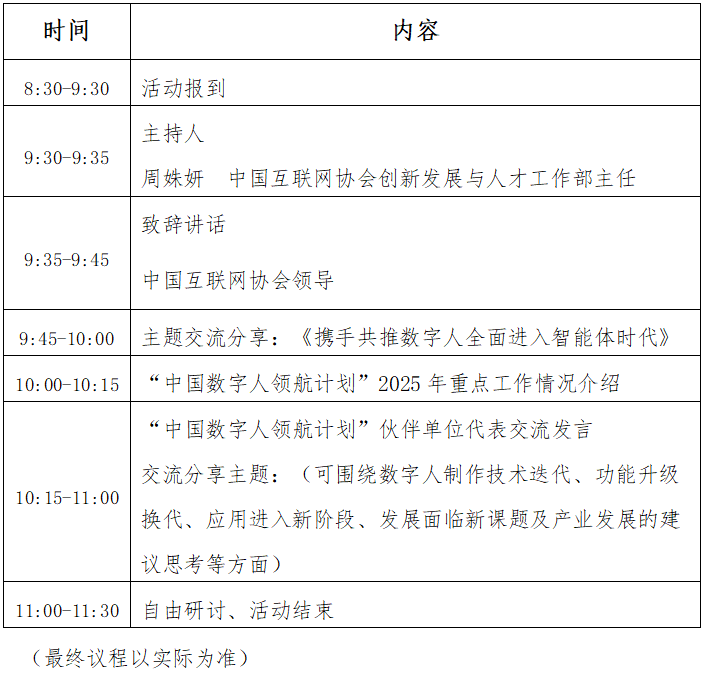 | 时间 | 内容 |
|---|---|
| 8:30-9:30 | 活动报到 |
| 9:30-9:35 | 主持人<br>周姝妍　中国互联网协会创新发展与人才工作部主任 |
| 9:35-9:45 | 致辞讲话<br>中国互联网协会领导 |
| 9:45-10:00 | 主题交流分享：《携手共推数字人全面进入智能体时代》 |
| 10:00-10:15 | “中国数字人领航计划”2025 年重点工作情况介绍 |
| 10:15-11:00 | “中国数字人领航计划”伙伴单位代表交流发言<br>交流分享主题：（可围绕数字人制作技术迭代、功能升级换代、应用进入新阶段、发展面临新课题及产业发展的建议思考等方面） |
| 11:00-11:30 | 自由研讨、活动结束 |

（最终议程以实际为准）